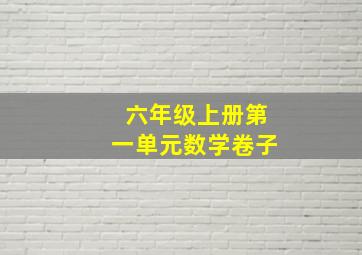 六年级上册第一单元数学卷子